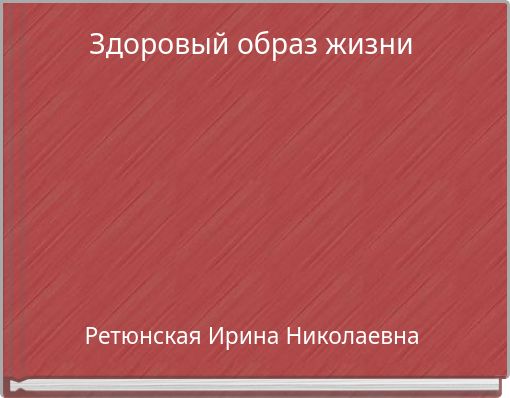 Здоровый образ жизни

Ретюнская Ирина Николаевна